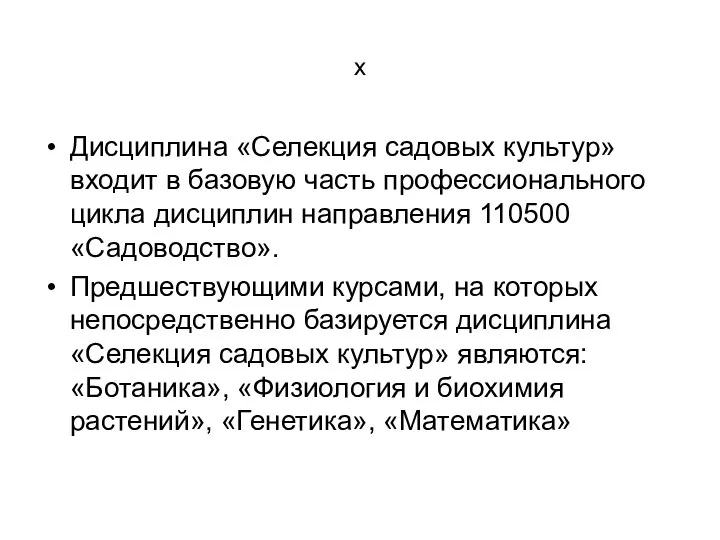 х

• Дисциплина «Селекция садовых культур» входит в базовую часть профессионального цикла дисциплин направления 110500 «Садоводство».
• Предшествующими курсами, на которых непосредственно базируется дисциплина «Селекция садовых культур» являются: «Ботаника», «Физиология и биохимия растений», «Генетика», «Математика»